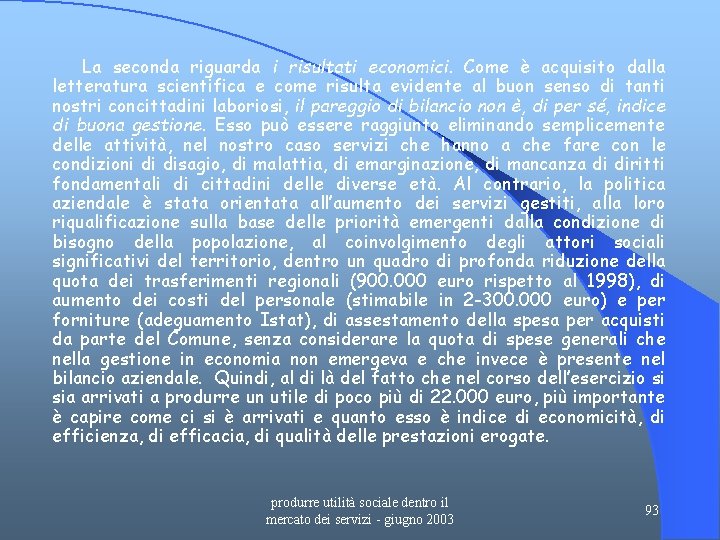 La seconda riguarda i risultati economici. Come è acquisito dalla letteratura scientifica e come risulta evidente al buon senso di tanti nostri concittadini laboriosi, il pareggio di bilancio non è, di per sé, indice di buona gestione. Esso può essere raggiunto eliminando semplicemente delle attività, nel nostro caso servizi che hanno a che fare con le condizioni di disagio, di malattia, di emarginazione, di mancanza di diritti fondamentali di cittadini delle diverse età. Al contrario, la politica aziendale è stata orientata all'aumento dei servizi gestiti, alla loro riqualificazione sulla base delle priorità emergenti dalla condizione di bisogno della popolazione, al coinvolgimento degli attori sociali significativi del territorio, dentro un quadro di profonda riduzione della quota dei trasferimenti regionali (900.000 euro rispetto al 1998), di aumento dei costi del personale (stimabile in 2-300.000 euro) e per forniture (adeguamento Istat), di assestamento della spesa per acquisti da parte del Comune, senza considerare la quota di spese generali che nella gestione in economia non emergeva e che invece è presente nel bilancio aziendale. Quindi, al di là del fatto che nel corso dell'esercizio si sia arrivati a produrre un utile di poco più di 22.000 euro, più importante è capire come ci si è arrivati e quanto esso è indice di economicità, di efficienza, di efficacia, di qualità delle prestazioni erogate.

produrre utilità sociale dentro il
mercato dei servizi - giugno 2003

93